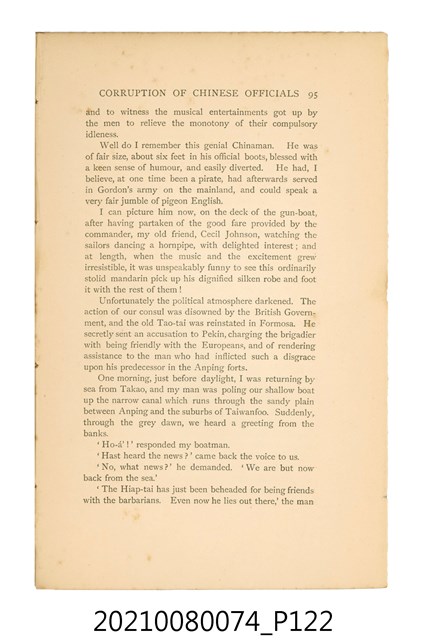 CORRUPTION OF CHINESE OFFICIALS 95

and to witness the musical entertainments got up by the men to relieve the monotony of their compulsory idleness.

Well do I remember this genial Chinaman. He was of fair size, about six feet in his official boots, blessed with a keen sense of humour, and easily diverted. He had, I believe, at one time been a pirate, had afterwards served in Gordon's army on the mainland, and could speak a very fair jumble of pigeon English.

I can picture him now, on the deck of the gun-boat, after having partaken of the good fare provided by the commander, my old friend, Cecil Johnson, watching the sailors dancing a hornpipe, with delighted interest; and at length, when the music and the excitement grew irresistible, it was unspeakably funny to see this ordinarily stolid mandarin pick up his dignified silken robe and foot it with the rest of them!

Unfortunately the political atmosphere darkened. The action of our consul was disowned by the British Government, and the old Tao-tai was reinstated in Formosa. He secretly sent an accusation to Pekin, charging the brigadier with being friendly with the Europeans, and of rendering assistance to the man who had inflicted such a disgrace upon his predecessor in the Anping forts.

One morning, just before daylight, I was returning by sea from Takao, and my man was poling our shallow boat up the narrow canal which runs through the sandy plain between Anping and the suburbs of Taiwanfoo. Suddenly, through the grey dawn, we heard a greeting from the banks.

'Ho-á'!' responded my boatman.

'Hast heard the news?' came back the voice to us.

'No, what news?' he demanded. 'We are but now back from the sea.'

'The Hiap-tai has just been beheaded for being friends with the barbarians. Even now he lies out there,' the man

20210080074_P122